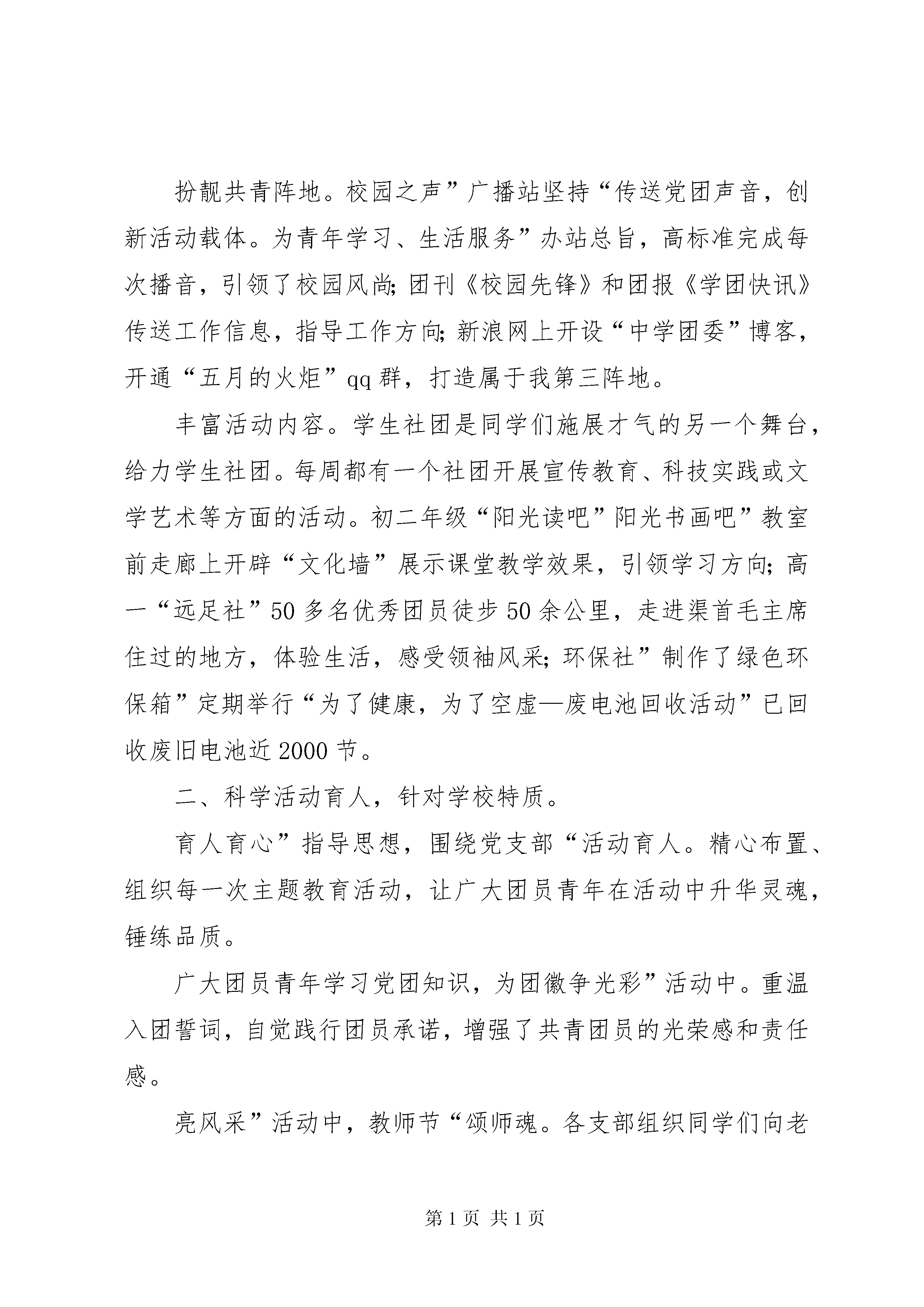 扮靓共青阵地。校园之声”广播站坚持“传送党团声音，创新活动载体。为青年学习、生活服务”办站总旨，高标准完成每次播音，引领了校园风尚；团刊《校园先锋》和团报《学团快讯》传送工作信息，指导工作方向；新浪网上开设“中学团委”博客，开通“五月的火炬”qq 群，打造属于我第三阵地。

丰富活动内容。学生社团是同学们施展才气的另一个舞台，给力学生社团。每周都有一个社团开展宣传教育、科技实践或文学艺术等方面的活动。初二年级“阳光读吧”阳光书画吧”教室前走廊上开辟“文化墙”展示课堂教学效果，引领学习方向；高一“远足社”50 多名优秀团员徒步 50 余公里，走进渠首毛主席住过的地方，体验生活，感受领袖风采；环保社”制作了绿色环保箱”定期举行“为了健康，为了空虚—废电池回收活动”已回收废旧电池近 2000 节。

二、科学活动育人，针对学校特质。

育人育心”指导思想，围绕党支部“活动育人。精心布置、组织每一次主题教育活动，让广大团员青年在活动中升华灵魂，锤练品质。

广大团员青年学习党团知识，为团徽争光彩”活动中。重温入团誓词，自觉践行团员承诺，增强了共青团员的光荣感和责任感。

亮风采”活动中，教师节“颂师魂。各支部组织同学们向老

第 1 页 共 1 页